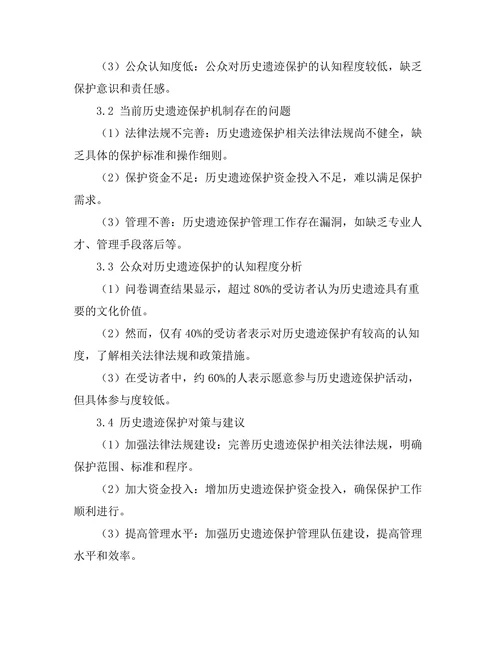 （3）公众认知度低：公众对历史遗迹保护的认知程度较低，缺乏保护意识和责任感。

3.2 当前历史遗迹保护机制存在的问题

（1）法律法规不完善：历史遗迹保护相关法律法规尚不健全，缺乏具体的保护标准和操作细则。

（2）保护资金不足：历史遗迹保护资金投入不足，难以满足保护需求。

（3）管理不善：历史遗迹保护管理工作存在漏洞，如缺乏专业人才、管理手段落后等。

3.3 公众对历史遗迹保护的认知程度分析

（1）问卷调查结果显示，超过 80%的受访者认为历史遗迹具有重要的文化价值。

（2）然而，仅有 40%的受访者表示对历史遗迹保护有较高的认知度，了解相关法律法规和政策措施。

（3）在受访者中，约 60%的人表示愿意参与历史遗迹保护活动，但具体参与度较低。

3.4 历史遗迹保护对策与建议

（1）加强法律法规建设：完善历史遗迹保护相关法律法规，明确保护范围、标准和程序。

（2）加大资金投入：增加历史遗迹保护资金投入，确保保护工作顺利进行。

（3）提高管理水平：加强历史遗迹保护管理队伍建设，提高管理水平和效率。